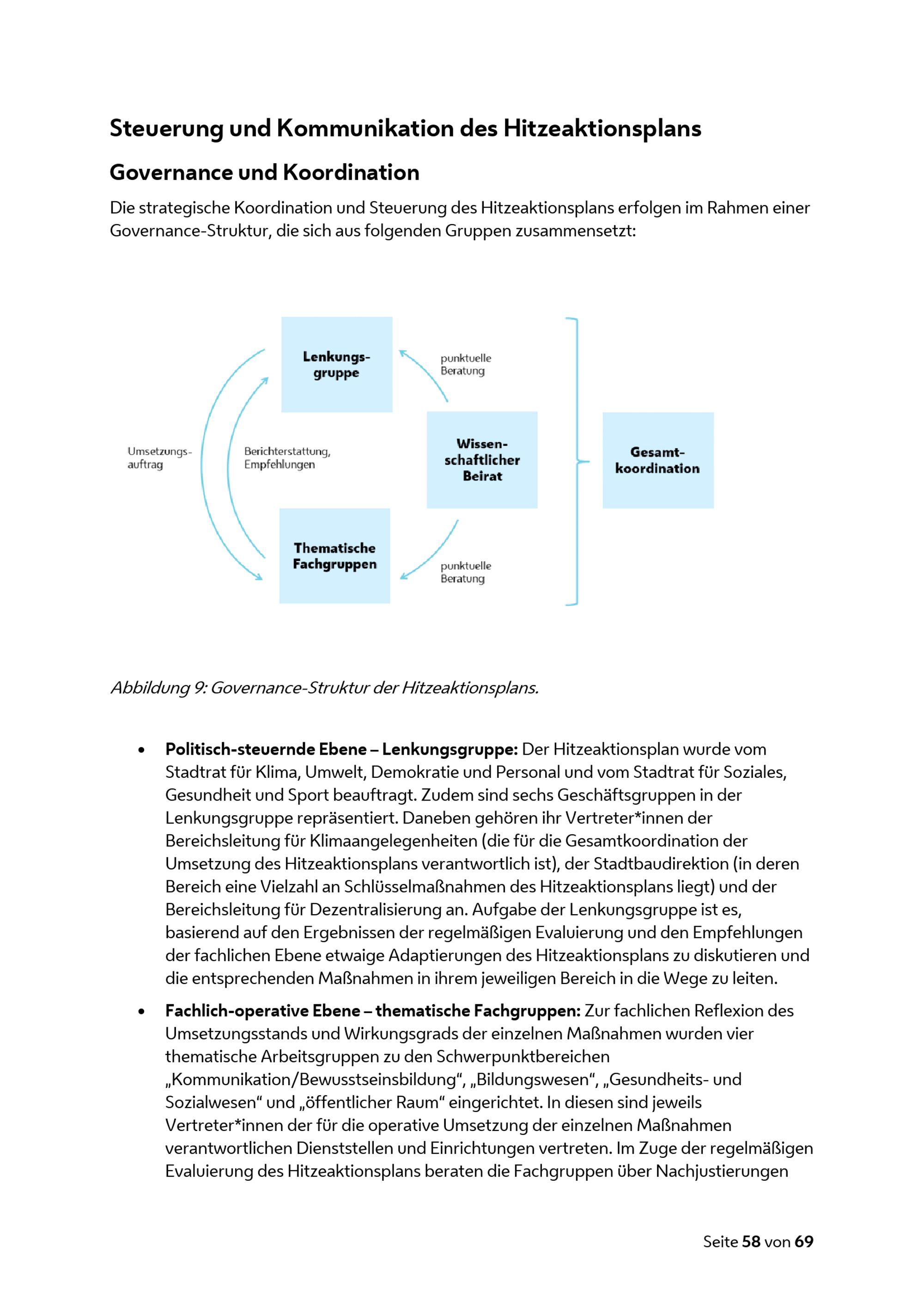 Steuerung und Kommunikation des Hitzeaktionsplans

Governance und Koordination

Die strategische Koordination und Steuerung des Hitzeaktionsplans erfolgen im Rahmen einer Governance-Struktur, die sich aus folgenden Gruppen zusammensetzt:

Lenkungsgruppe

punktuelle Beratung

Umsetzungsauftrag

Berichterstattung, Empfehlungen

Wissenschaftlicher Beirat

Gesamtkoordination

Thematische Fachgruppen

punktuelle Beratung

Abbildung 9: Governance-Struktur der Hitzeaktionsplans.

• Politisch-steuernde Ebene – Lenkungsgruppe: Der Hitzeaktionsplan wurde vom Stadtrat für Klima, Umwelt, Demokratie und Personal und vom Stadtrat für Soziales, Gesundheit und Sport beauftragt. Zudem sind sechs Geschäftsgruppen in der Lenkungsgruppe repräsentiert. Daneben gehören ihr Vertreter*innen der Bereichsleitung für Klimaangelegenheiten (die für die Gesamtkoordination der Umsetzung des Hitzeaktionsplans verantwortlich ist), der Stadtbaudirektion (in deren Bereich eine Vielzahl an Schlüsselmaßnahmen des Hitzeaktionsplans liegt) und der Bereichsleitung für Dezentralisierung an. Aufgabe der Lenkungsgruppe ist es, basierend auf den Ergebnissen der regelmäßigen Evaluierung und den Empfehlungen der fachlichen Ebene etwaige Adaptierungen des Hitzeaktionsplans zu diskutieren und die entsprechenden Maßnahmen in ihrem jeweiligen Bereich in die Wege zu leiten.

• Fachlich-operative Ebene – thematische Fachgruppen: Zur fachlichen Reflexion des Umsetzungsstands und Wirkungsgrads der einzelnen Maßnahmen wurden vier thematische Arbeitsgruppen zu den Schwerpunktbereichen „Kommunikation/Bewusstseinsbildung“, „Bildungswesen“, „Gesundheits- und Sozialwesen“ und „öffentlicher Raum“ eingerichtet. In diesen sind jeweils Vertreter*innen der für die operative Umsetzung der einzelnen Maßnahmen verantwortlichen Dienststellen und Einrichtungen vertreten. Im Zuge der regelmäßigen Evaluierung des Hitzeaktionsplans beraten die Fachgruppen über Nachjustierungen

Seite 58 von 69